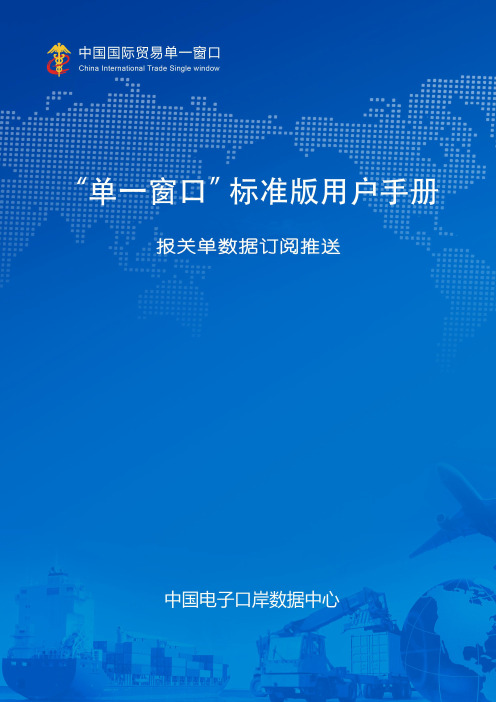 中国国际贸易单一窗口
China International Trade Single window

“单一窗口”标准版用户手册

报关单数据订阅推送

中国电子口岸数据中心